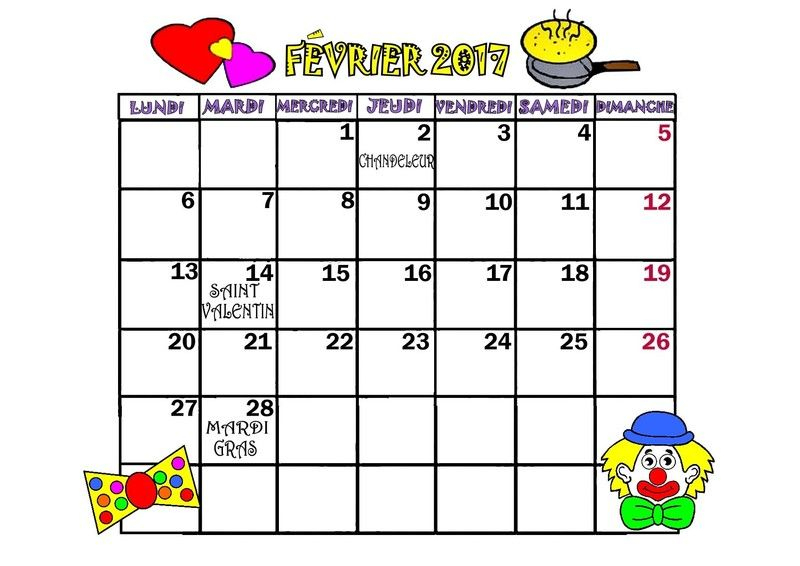 FÉVRIER 2017

| LUNDI | MARDI | MERCREDI | JEUDI | VENDREDI | SAMEDI | DIMANCHE |
|---|---|---|---|---|---|---|
| | | 1 | 2 CHANDELEUR | 3 | 4 | 5 |
| 6 | 7 | 8 | 9 | 10 | 11 | 12 |
| 13 | 14 SAINT VALENTIN | 15 | 16 | 17 | 18 | 19 |
| 20 | 21 | 22 | 23 | 24 | 25 | 26 |
| 27 | 28 MARDI GRAS | | | | | |
| | | | | | | |